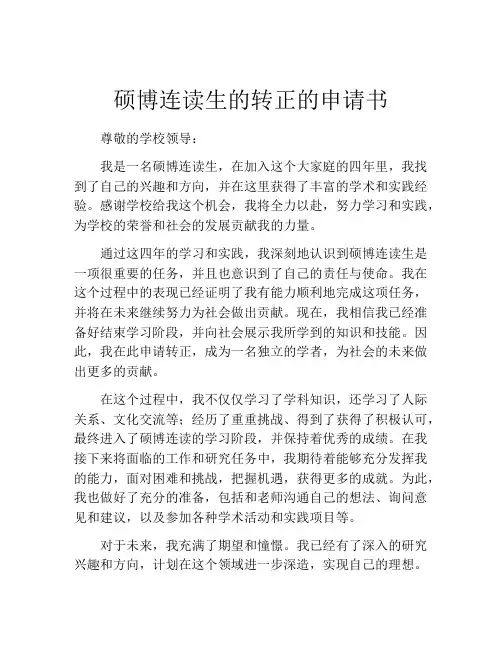 硕博连读生的转正的申请书

尊敬的学校领导：

我是一名硕博连读生，在加入这个大家庭的四年里，我找到了自己的兴趣和方向，并在这里获得了丰富的学术和实践经验。感谢学校给我这个机会，我将全力以赴，努力学习和实践，为学校的荣誉和社会的发展贡献我的力量。

通过这四年的学习和实践，我深刻地认识到硕博连读生是一项很重要的任务，并且也意识到了自己的责任与使命。我在这个过程中的表现已经证明了我有能力顺利地完成这项任务，并将在未来继续努力为社会做出贡献。现在，我相信我已经准备好结束学习阶段，并向社会展示我所学到的知识和技能。因此，我在此申请转正，成为一名独立的学者，为社会的未来做出更多的贡献。

在这个过程中，我不仅仅学习了学科知识，还学习了人际关系、文化交流等；经历了重重挑战、得到了获得了积极认可，最终进入了硕博连读的学习阶段，并保持着优秀的成绩。在我接下来将面临的工作和研究任务中，我期待着能够充分发挥我的能力，面对困难和挑战，把握机遇，获得更多的成就。为此，我也做好了充分的准备，包括和老师沟通自己的想法、询问意见和建议，以及参加各种学术活动和实践项目等。

对于未来，我充满了期望和憧憬。我已经有了深入的研究兴趣和方向，计划在这个领域进一步深造，实现自己的理想。